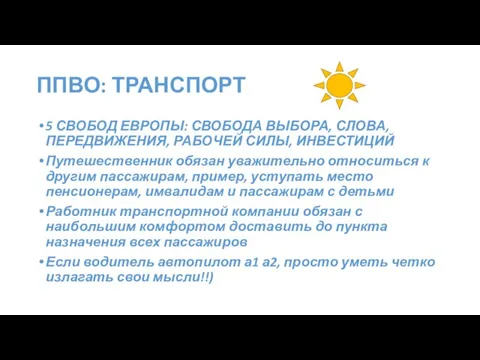 ППВО: ТРАНСПОРТ

•5 СВОБОД ЕВРОПЫ: СВОБОДА ВЫБОРА, СЛОВА, ПЕРЕДВИЖЕНИЯ, РАБОЧЕЙ СИЛЫ, ИНВЕСТИЦИЙ

•Путешественник обязан уважительно относиться к другим пассажирам, пример, уступать место пенсионерам, имвалидам и пассажирам с детьми

•Работник транспортной компании обязан с наибольшим комфортом доставить до пункта назначения всех пассажиров

•Если водитель автопилот а1 а2, просто уметь четко излагать свои мысли!!)